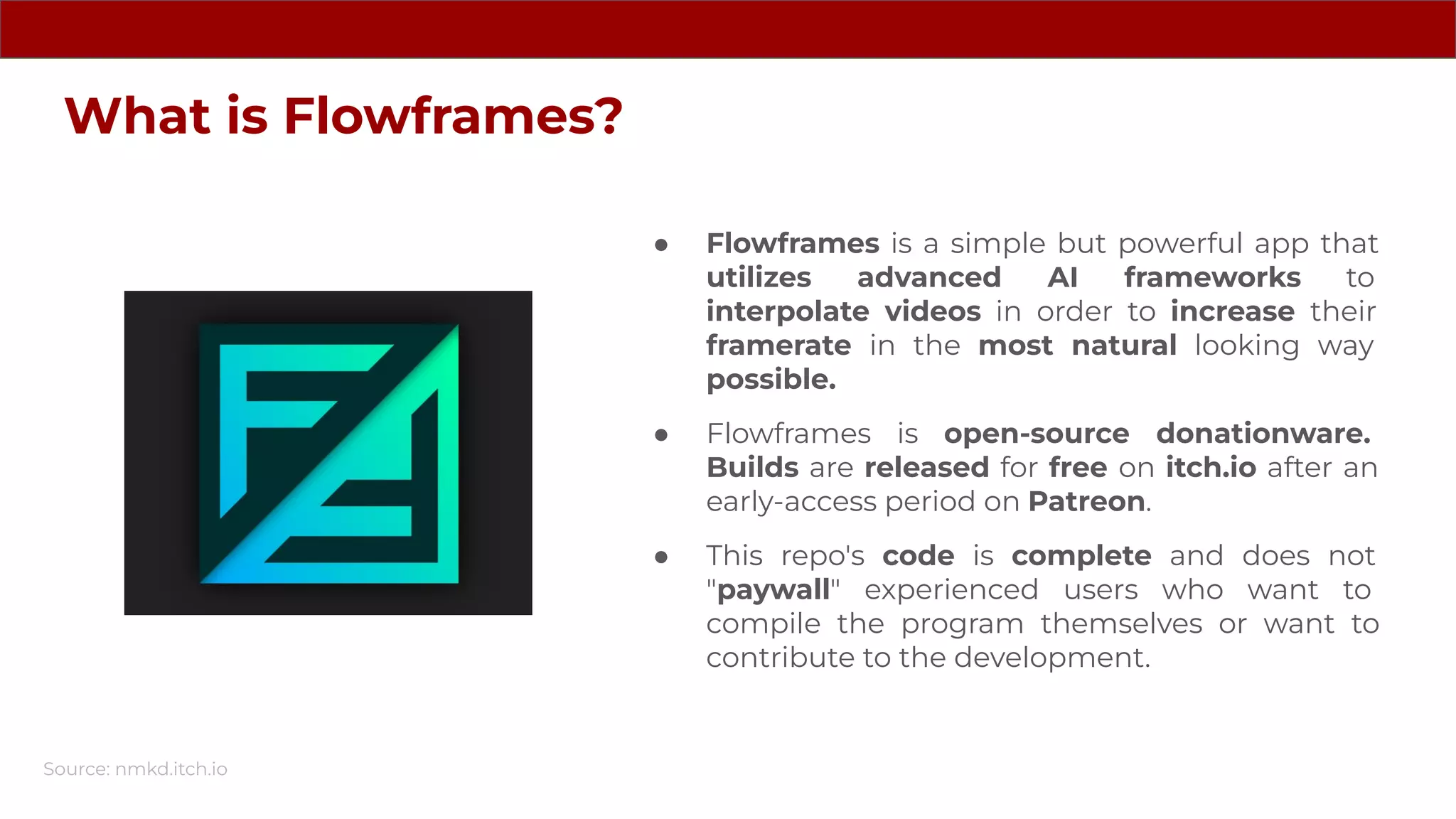 What is Flowframes?

● Flowframes is a simple but powerful app that utilizes advanced AI frameworks to interpolate videos in order to increase their framerate in the most natural looking way possible.

● Flowframes is open-source donationware. Builds are released for free on itch.io after an early-access period on Patreon.

● This repo's code is complete and does not "paywall" experienced users who want to compile the program themselves or want to contribute to the development.

Source: nmkd.itch.io